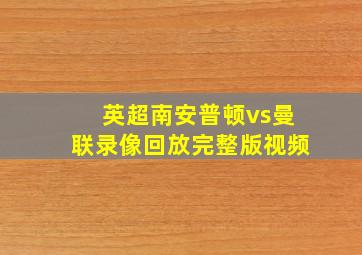 英超南安普顿vs曼联录像回放完整版视频